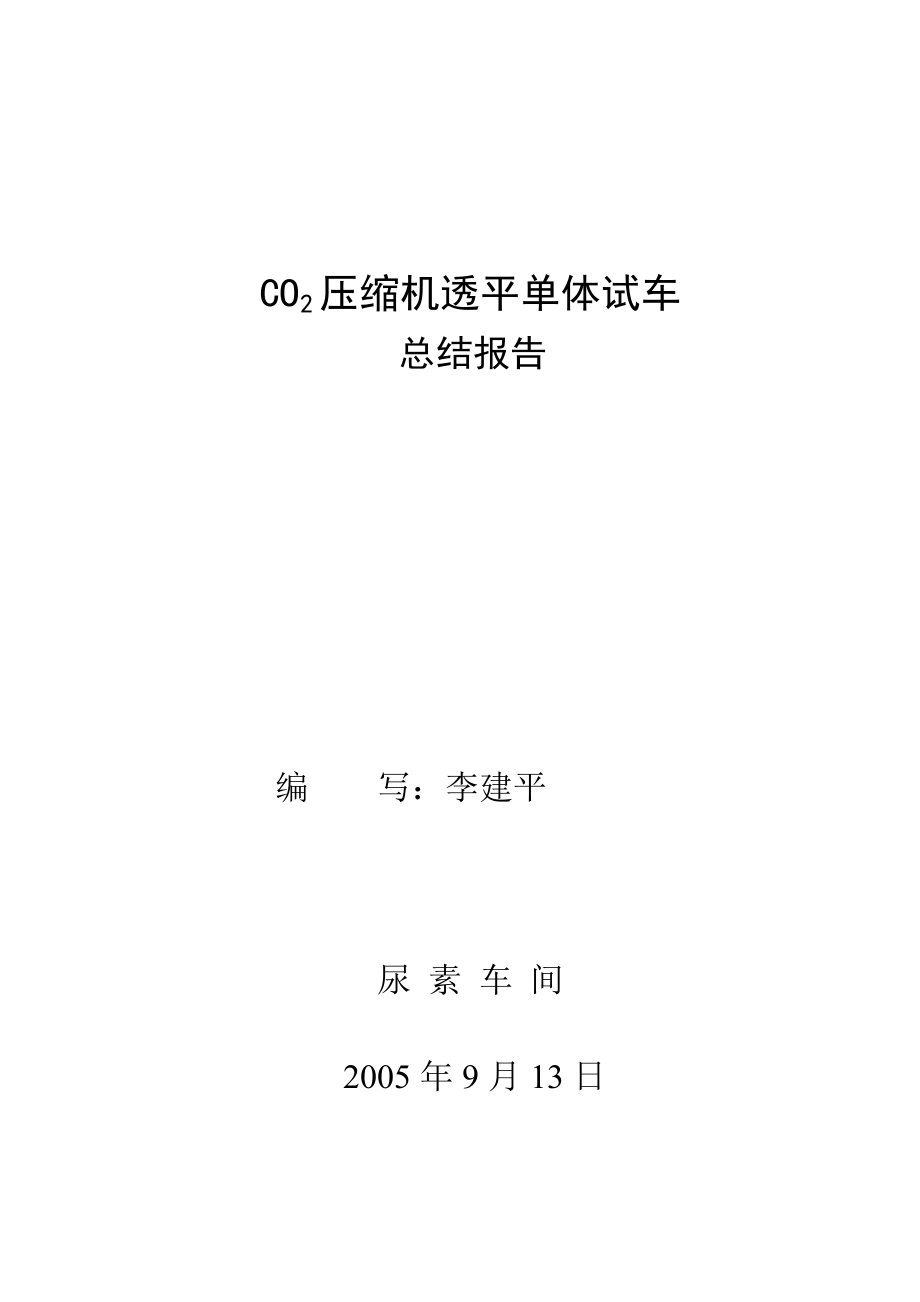 $CO_2$压缩机透平单体试车
总结报告

编　　写：李建平

尿 素 车 间

2005 年 9 月 13 日